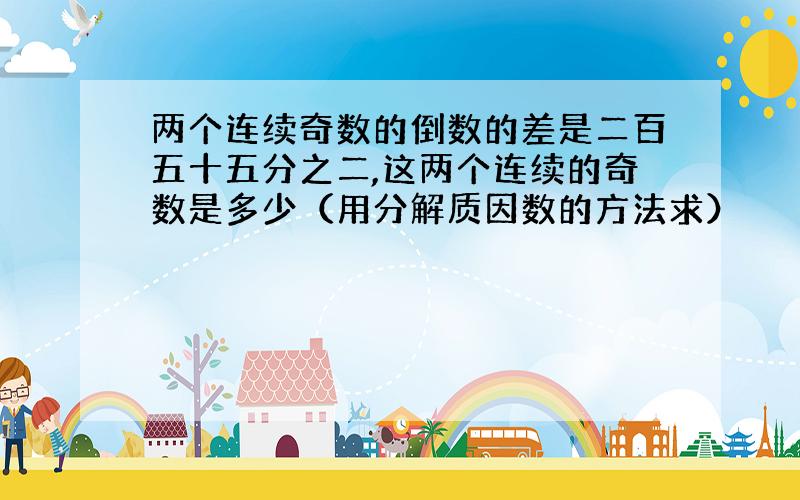 两个连续奇数的倒数的差是二百五十五分之二,这两个连续的奇数是多少（用分解质因数的方法求）